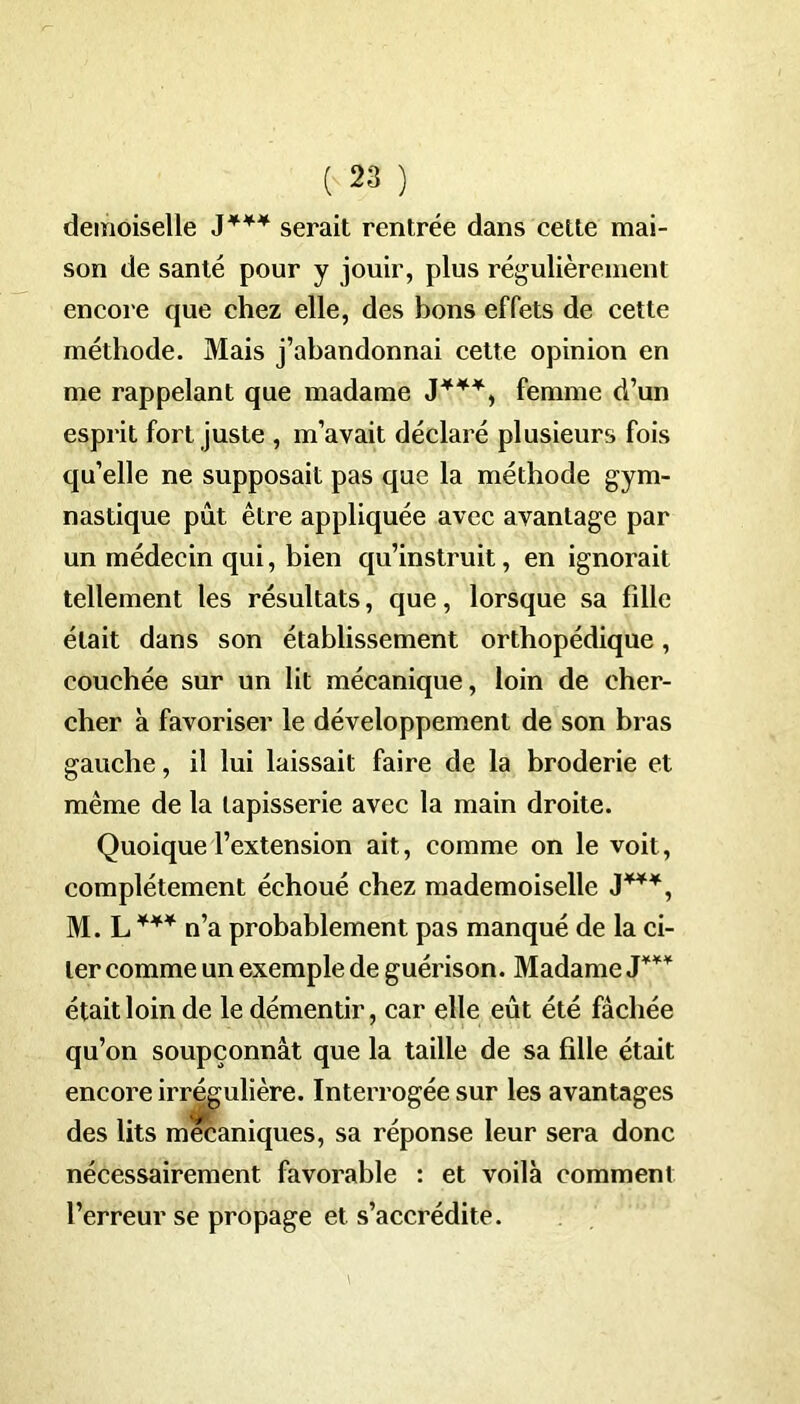 ( 23 )

demoiselle J*** serait rentrée dans cette maison de santé pour y jouir, plus régulièrement encore que chez elle, des bons effets de cette méthode. Mais j'abandonnai cette opinion en me rappelant que madame J***, femme d'un esprit fort juste, m'avait déclaré plusieurs fois qu'elle ne supposait pas que la méthode gymnastique pût être appliquée avec avantage par un médecin qui, bien qu'instruit, en ignorait tellement les résultats, que, lorsque sa fille était dans son établissement orthopédique, couchée sur un lit mécanique, loin de chercher à favoriser le développement de son bras gauche, il lui laissait faire de la broderie et même de la tapisserie avec la main droite.

Quoique l'extension ait, comme on le voit, complétement échoué chez mademoiselle J***, M. L*** n'a probablement pas manqué de la citer comme un exemple de guérison. Madame J*** était loin de le démentir, car elle eût été fâchée qu'on soupçonnât que la taille de sa fille était encore irrégulière. Interrogée sur les avantages des lits mécaniques, sa réponse leur sera donc nécessairement favorable : et voilà comment l'erreur se propage et s'accrédite.